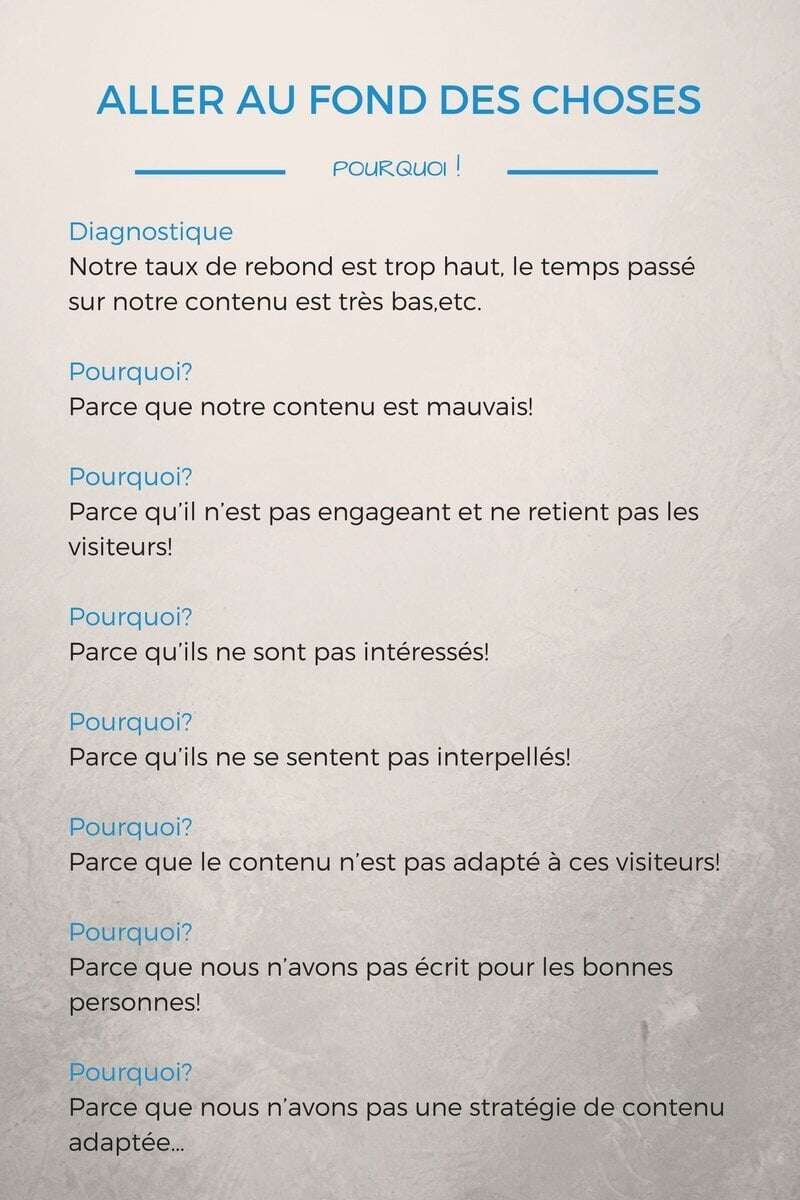 ALLER AU FOND DES CHOSES

POURQUOI !

Diagnostique
Notre taux de rebond est trop haut, le temps passé sur notre contenu est très bas,etc.

Pourquoi?
Parce que notre contenu est mauvais!

Pourquoi?
Parce qu'il n'est pas engageant et ne retient pas les visiteurs!

Pourquoi?
Parce qu'ils ne sont pas intéressés!

Pourquoi?
Parce qu'ils ne se sentent pas interpellés!

Pourquoi?
Parce que le contenu n'est pas adapté à ces visiteurs!

Pourquoi?
Parce que nous n'avons pas écrit pour les bonnes personnes!

Pourquoi?
Parce que nous n'avons pas une stratégie de contenu adaptée...